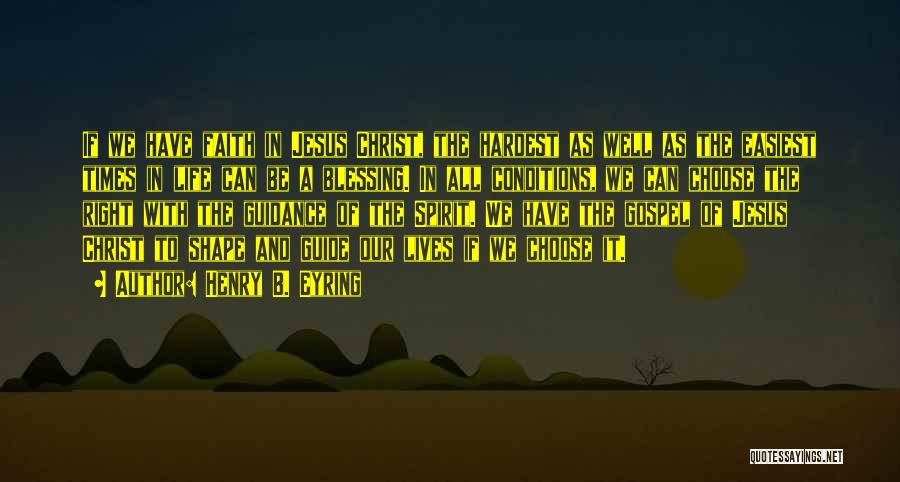 If we have faith in Jesus Christ, the hardest as well as the easiest times in life can be a blessing. In all conditions, we can choose the right with the guidance of the Spirit. We have the gospel of Jesus Christ to shape and guide our lives if we choose it.

• Author: Henry B. Eyring

QUOTESSAYINGS.NET